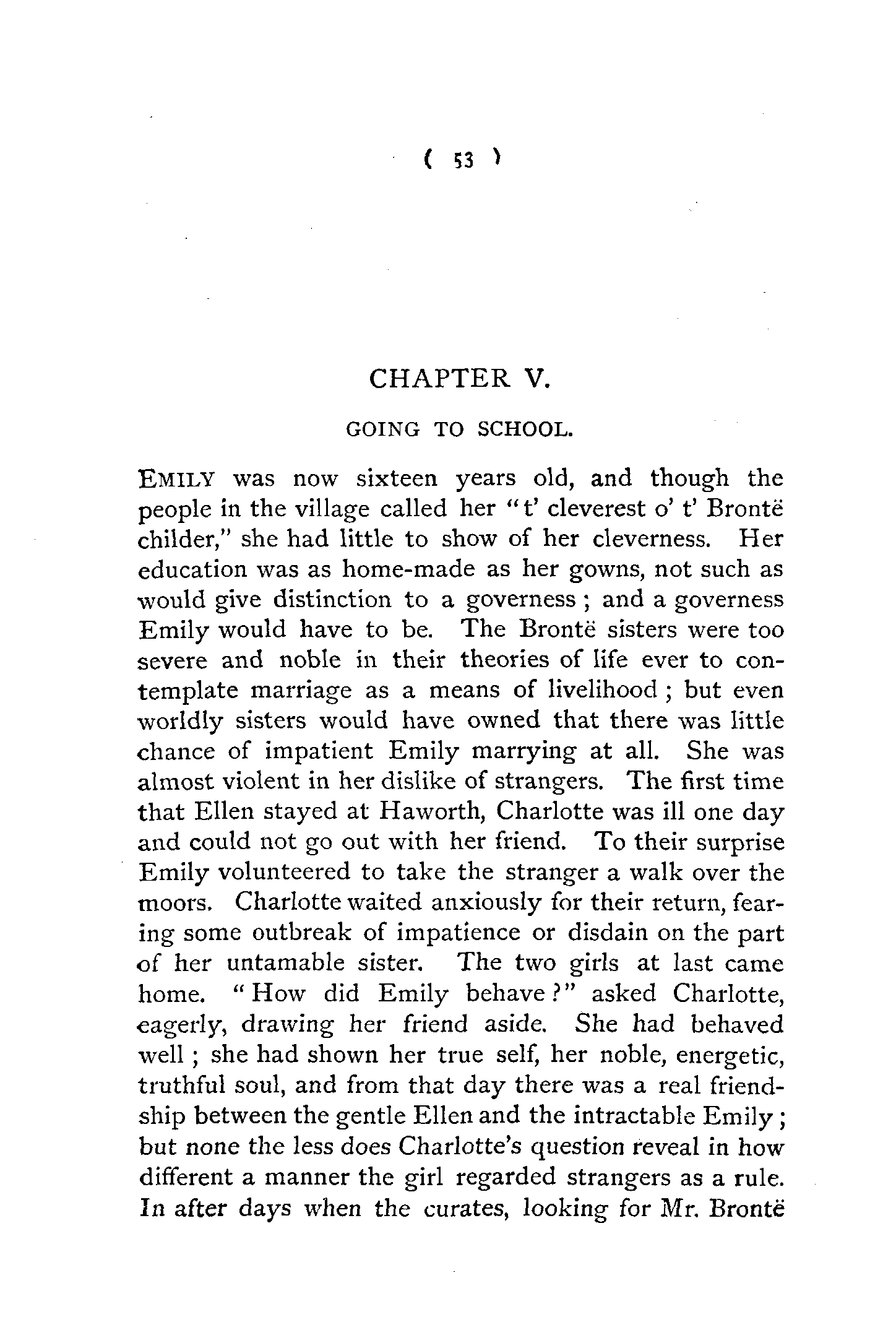 ( 53 )

CHAPTER V.

GOING TO SCHOOL.

EMILY was now sixteen years old, and though the people in the village called her "t' cleverest o' t' Brontë childer," she had little to show of her cleverness. Her education was as home-made as her gowns, not such as would give distinction to a governess; and a governess Emily would have to be. The Brontë sisters were too severe and noble in their theories of life ever to contemplate marriage as a means of livelihood; but even worldly sisters would have owned that there was little chance of impatient Emily marrying at all. She was almost violent in her dislike of strangers. The first time that Ellen stayed at Haworth, Charlotte was ill one day and could not go out with her friend. To their surprise Emily volunteered to take the stranger a walk over the moors. Charlotte waited anxiously for their return, fearing some outbreak of impatience or disdain on the part of her untamable sister. The two girls at last came home. "How did Emily behave?" asked Charlotte, eagerly, drawing her friend aside. She had behaved well; she had shown her true self, her noble, energetic, truthful soul, and from that day there was a real friendship between the gentle Ellen and the intractable Emily; but none the less does Charlotte's question reveal in how different a manner the girl regarded strangers as a rule. In after days when the curates, looking for Mr. Brontë